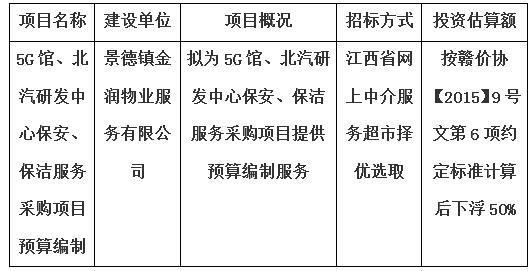 | 项目名称 | 建设单位 | 项目概况 | 招标方式 | 投资估算额 |
|---|---|---|---|---|
| 5G馆、北汽研发中心保安、保洁服务采购项目预算编制 | 景德镇金润物业服务有限公司 | 拟为5G馆、北汽研发中心保安、保洁服务采购项目提供预算编制服务 | 江西省网上中介服务超市择优选取 | 按赣价协【2015】9号文第6项约定标准计算后下浮50% |